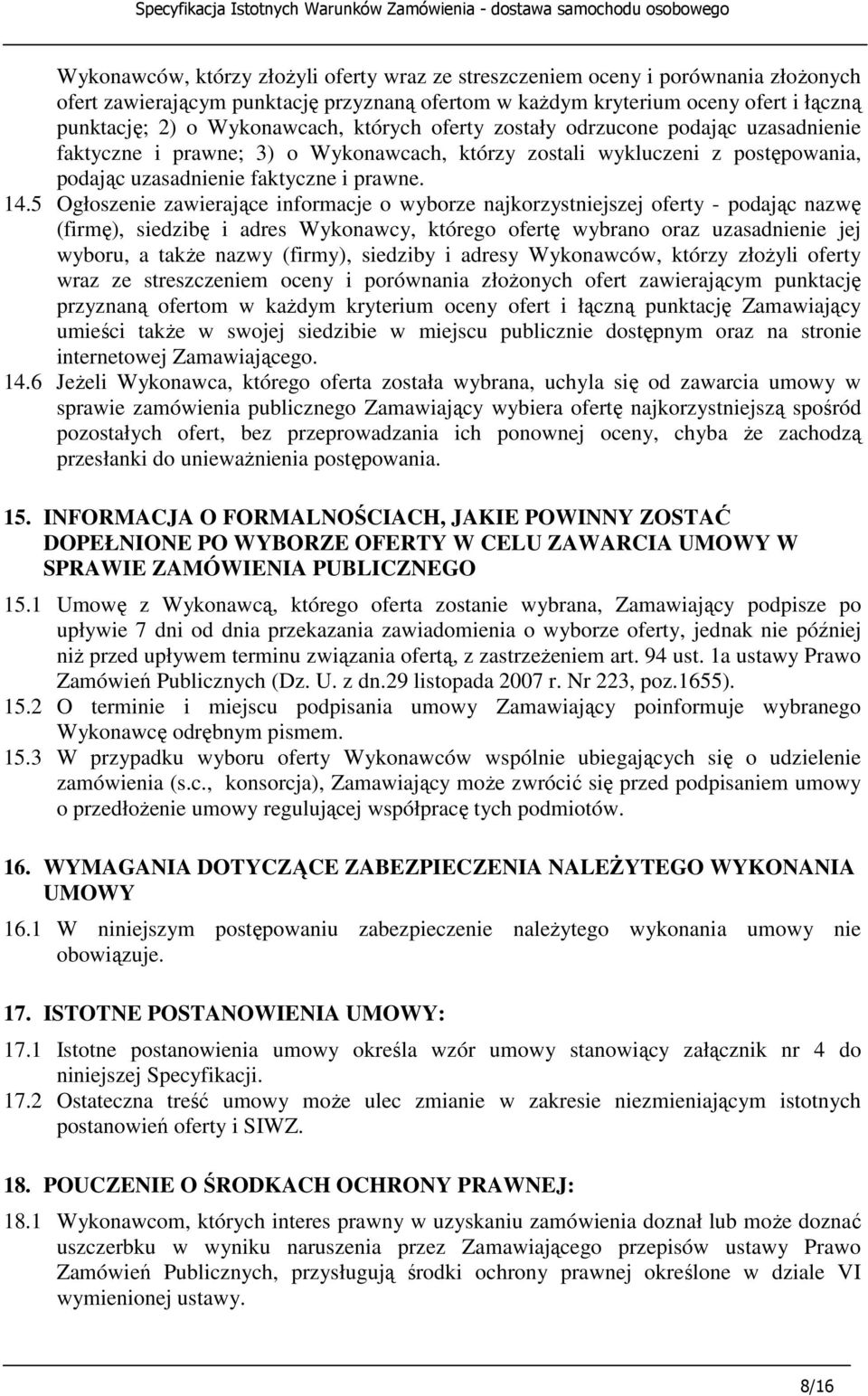 Specyfikacja Istotnych Warunków Zamówienia - dostawa samochodu osobowego

Wykonawców, którzy złożyli oferty wraz ze streszczeniem oceny i porównania złożonych ofert zawierającym punktację przyznaną ofertom w każdym kryterium oceny ofert i łączną punktację; 2) o Wykonawcach, których oferty zostały odrzucone podając uzasadnienie faktyczne i prawne; 3) o Wykonawcach, którzy zostali wykluczeni z postępowania, podając uzasadnienie faktyczne i prawne.

14.5 Ogłoszenie zawierające informacje o wyborze najkorzystniejszej oferty - podając nazwę (firmę), siedzibę i adres Wykonawcy, którego ofertę wybrano oraz uzasadnienie jej wyboru, a także nazwy (firmy), siedziby i adresy Wykonawców, którzy złożyli oferty wraz ze streszczeniem oceny i porównania złożonych ofert zawierającym punktację przyznaną ofertom w każdym kryterium oceny ofert i łączną punktację Zamawiający umieści także w swojej siedzibie w miejscu publicznie dostępnym oraz na stronie internetowej Zamawiającego.

14.6 Jeżeli Wykonawca, którego oferta została wybrana, uchyla się od zawarcia umowy w sprawie zamówienia publicznego Zamawiający wybiera ofertę najkorzystniejszą spośród pozostałych ofert, bez przeprowadzania ich ponownej oceny, chyba że zachodzą przesłanki do unieważnienia postępowania.

15. INFORMACJA O FORMALNOŚCIACH, JAKIE POWINNY ZOSTAĆ DOPEŁNIONE PO WYBORZE OFERTY W CELU ZAWARCIA UMOWY W SPRAWIE ZAMÓWIENIA PUBLICZNEGO

15.1 Umowę z Wykonawcą, którego oferta zostanie wybrana, Zamawiający podpisze po upływie 7 dni od dnia przekazania zawiadomienia o wyborze oferty, jednak nie później niż przed upływem terminu związania ofertą, z zastrzeżeniem art. 94 ust. 1a ustawy Prawo Zamówień Publicznych (Dz. U. z dn.29 listopada 2007 r. Nr 223, poz.1655).

15.2 O terminie i miejscu podpisania umowy Zamawiający poinformuje wybranego Wykonawcę odrębnym pismem.

15.3 W przypadku wyboru oferty Wykonawców wspólnie ubiegających się o udzielenie zamówienia (s.c., konsorcja), Zamawiający może zwrócić się przed podpisaniem umowy o przedłożenie umowy regulującej współpracę tych podmiotów.

16. WYMAGANIA DOTYCZĄCE ZABEZPIECZENIA NALEŻYTEGO WYKONANIA UMOWY

16.1 W niniejszym postępowaniu zabezpieczenie należytego wykonania umowy nie obowiązuje.

17. ISTOTNE POSTANOWIENIA UMOWY:

17.1 Istotne postanowienia umowy określa wzór umowy stanowiący załącznik nr 4 do niniejszej Specyfikacji.

17.2 Ostateczna treść umowy może ulec zmianie w zakresie niezmieniającym istotnych postanowień oferty i SIWZ.

18. POUCZENIE O ŚRODKACH OCHRONY PRAWNEJ:

18.1 Wykonawcom, których interes prawny w uzyskaniu zamówienia doznał lub może doznać uszczerbku w wyniku naruszenia przez Zamawiającego przepisów ustawy Prawo Zamówień Publicznych, przysługują środki ochrony prawnej określone w dziale VI wymienionej ustawy.

8/16